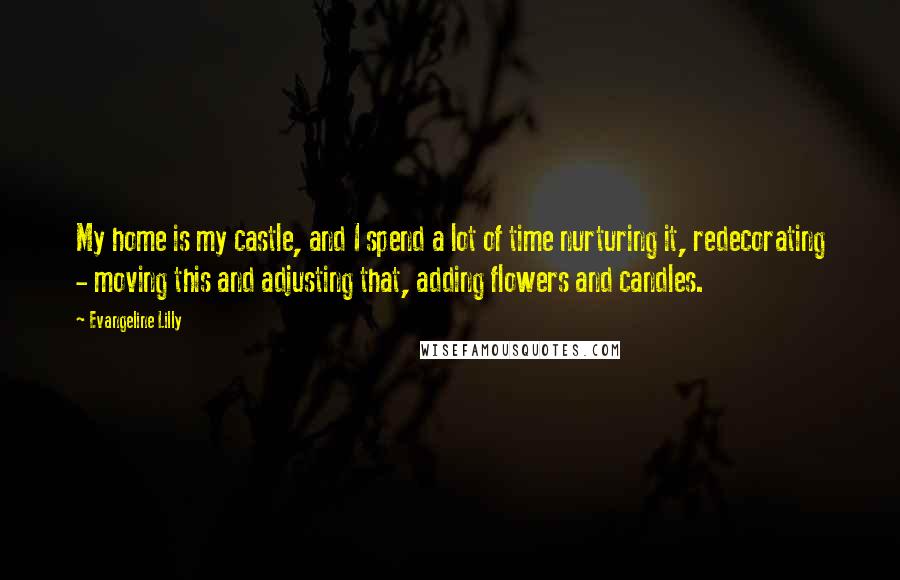 My home is my castle, and I spend a lot of time nurturing it, redecorating - moving this and adjusting that, adding flowers and candles.

- Evangeline Lilly

WISEFAMOUSQUOTES.COM